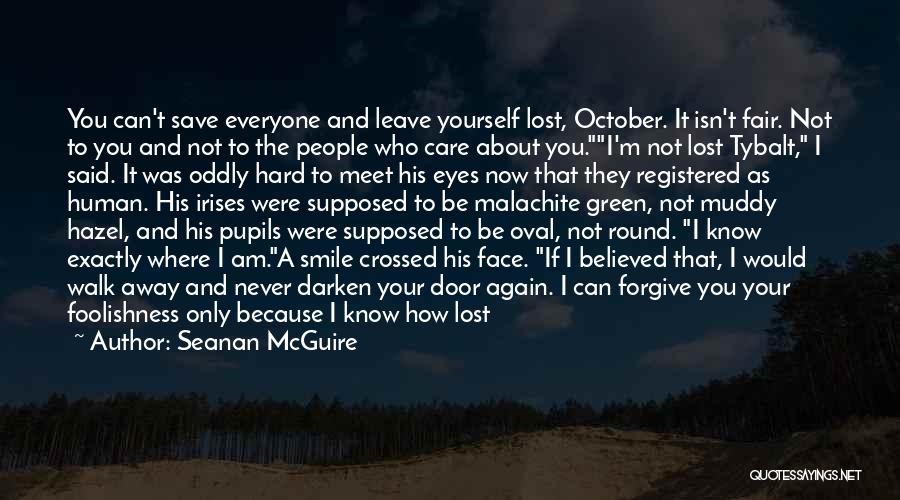 You can't save everyone and leave yourself lost, October. It isn't fair. Not to you and not to the people who care about you.""I'm not lost Tybalt," I said. It was oddly hard to meet his eyes now that they registered as human. His irises were supposed to be malachite green, not muddy hazel, and his pupils were supposed to be oval, not round. "I know exactly where I am."A smile crossed his face. "If I believed that, I would walk away and never darken your door again. I can forgive you your foolishness only because I know how lost
~ Author: Seanan McGuire

QUOTESSAYINGS.NET